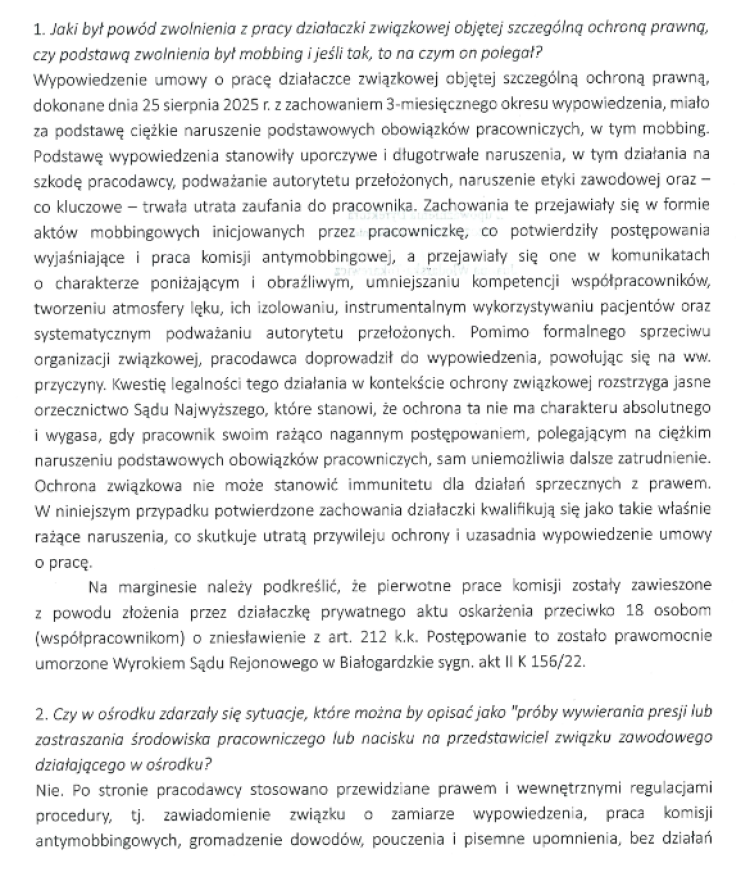 1. Jaki był powód zwolnienia z pracy działaczki związkowej objętej szczególną ochroną prawną, czy podstawą zwolnienia był mobbing i jeśli tak, to na czym on polegał?
Wypowiedzenie umowy o pracę działaczce związkowej objętej szczególną ochroną prawną, dokonane dnia 25 sierpnia 2025 r. z zachowaniem 3-miesięcznego okresu wypowiedzenia, miało za podstawę ciężkie naruszenie podstawowych obowiązków pracowniczych, w tym mobbing. Podstawę wypowiedzenia stanowiły uporczywe i długotrwałe naruszenia, w tym działania na szkodę pracodawcy, podważanie autorytetu przełożonych, naruszenie etyki zawodowej oraz – co kluczowe – trwała utrata zaufania do pracownika. Zachowania te przejawiały się w formie aktów mobbingowych inicjowanych przez pracowniczkę, co potwierdziły postępowania wyjaśniające i praca komisji antymobbingowej, a przejawiały się one w komunikatach o charakterze poniżającym i obraźliwym, umniejszaniu kompetencji współpracowników, tworzeniu atmosfery lęku, ich izolowaniu, instrumentalnym wykorzystywaniu pacjentów oraz systematycznym podważaniu autorytetu przełożonych. Pomimo formalnego sprzeciwu organizacji związkowej, pracodawca doprowadził do wypowiedzenia, powołując się na ww. przyczyny. Kwestię legalności tego działania w kontekście ochrony związkowej rozstrzyga jasne orzecznictwo Sądu Najwyższego, które stanowi, że ochrona ta nie ma charakteru absolutnego i wygasa, gdy pracownik swoim rażąco nagannym postępowaniem, polegającym na ciężkim naruszeniu podstawowych obowiązków pracowniczych, sam uniemożliwia dalsze zatrudnienie. Ochrona związkowa nie może stanowić immunitetu dla działań sprzecznych z prawem. W niniejszym przypadku potwierdzone zachowania działaczki kwalifikują się jako takie właśnie rażące naruszenia, co skutkuje utratą przywileju ochrony i uzasadnia wypowiedzenie umowy o pracę.

Na marginesie należy podkreślić, że pierwotne prace komisji zostały zawieszone z powodu złożenia przez działaczkę prywatnego aktu oskarżenia przeciwko 18 osobom (współpracownikom) o zniesławienie z art. 212 k.k. Postępowanie to zostało prawomocnie umorzone Wyrokiem Sądu Rejonowego w Białogardzkie sygn. akt II K 156/22.

2. Czy w ośrodku zdarzały się sytuacje, które można by opisać jako "próby wywierania presji lub zastraszania środowiska pracowniczego lub nacisku na przedstawiciel związku zawodowego działającego w ośrodku?
Nie. Po stronie pracodawcy stosowano przewidziane prawem i wewnętrznymi regulacjami procedury, tj. zawiadomienie związku o zamiarze wypowiedzenia, praca komisji antymobbingowych, gromadzenie dowodów, pouczenia i pisemne upomnienia, bez działań